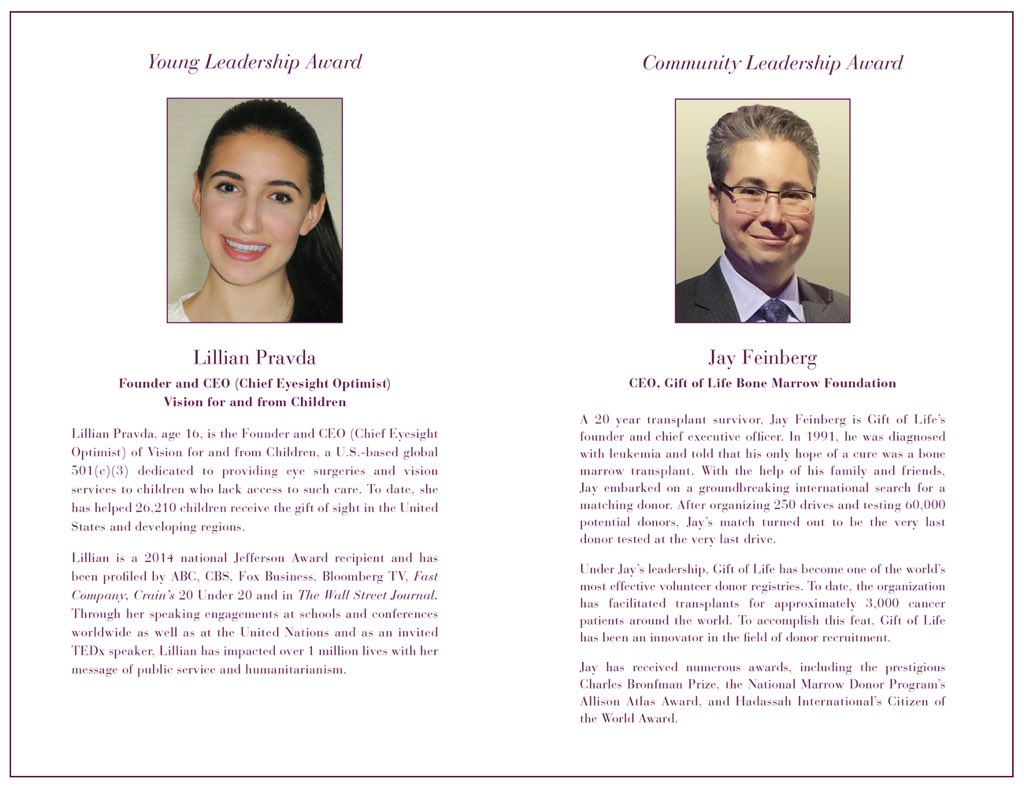 Young Leadership Award

Lillian Pravda

Founder and CEO (Chief Eyesight Optimist)
Vision for and from Children

Lillian Pravda, age 16, is the Founder and CEO (Chief Eyesight Optimist) of Vision for and from Children, a U.S.-based global 501(c)(3) dedicated to providing eye surgeries and vision services to children who lack access to such care. To date, she has helped 26,210 children receive the gift of sight in the United States and developing regions.

Lillian is a 2014 national Jefferson Award recipient and has been profiled by ABC, CBS, Fox Business, Bloomberg TV, Fast Company, Crain's 20 Under 20 and in The Wall Street Journal. Through her speaking engagements at schools and conferences worldwide as well as at the United Nations and as an invited TEDx speaker, Lillian has impacted over 1 million lives with her message of public service and humanitarianism.

Community Leadership Award

Jay Feinberg

CEO, Gift of Life Bone Marrow Foundation

A 20 year transplant survivor, Jay Feinberg is Gift of Life's founder and chief executive officer. In 1991, he was diagnosed with leukemia and told that his only hope of a cure was a bone marrow transplant. With the help of his family and friends, Jay embarked on a groundbreaking international search for a matching donor. After organizing 250 drives and testing 60,000 potential donors, Jay's match turned out to be the very last donor tested at the very last drive.

Under Jay's leadership, Gift of Life has become one of the world's most effective volunteer donor registries. To date, the organization has facilitated transplants for approximately 3,000 cancer patients around the world. To accomplish this feat, Gift of Life has been an innovator in the field of donor recruitment.

Jay has received numerous awards, including the prestigious Charles Bronfman Prize, the National Marrow Donor Program's Allison Atlas Award, and Hadassah International's Citizen of the World Award.